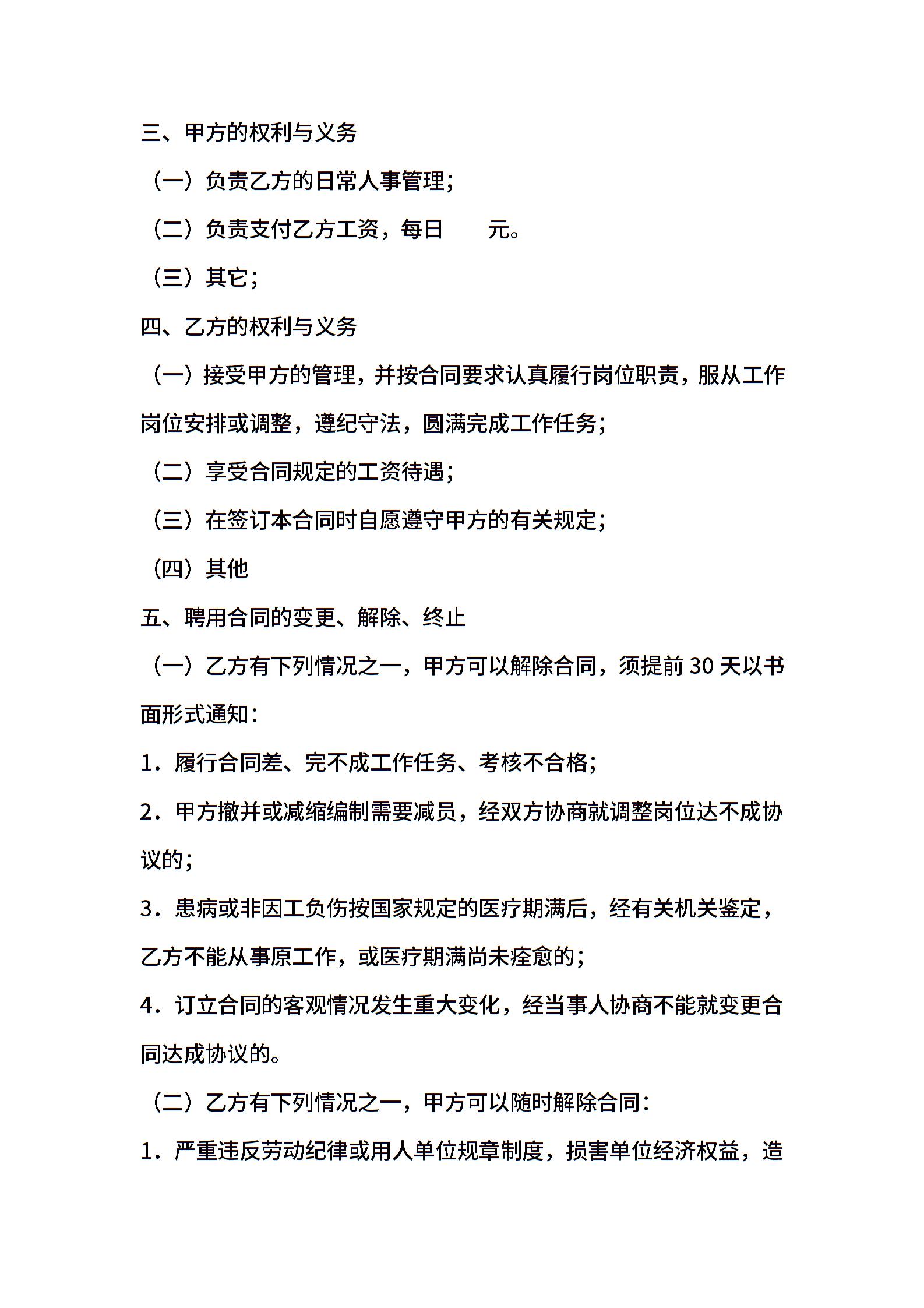 三、甲方的权利与义务

（一）负责乙方的日常人事管理；

（二）负责支付乙方工资，每日　　元。

（三）其它；

四、乙方的权利与义务

（一）接受甲方的管理，并按合同要求认真履行岗位职责，服从工作岗位安排或调整，遵纪守法，圆满完成工作任务；

（二）享受合同规定的工资待遇；

（三）在签订本合同时自愿遵守甲方的有关规定；

（四）其他

五、聘用合同的变更、解除、终止

（一）乙方有下列情况之一，甲方可以解除合同，须提前 30 天以书面形式通知：

1．履行合同差、完不成工作任务、考核不合格；

2．甲方撤并或减缩编制需要减员，经双方协商就调整岗位达不成协议的；

3．患病或非因工负伤按国家规定的医疗期满后，经有关机关鉴定，乙方不能从事原工作，或医疗期满尚未痊愈的；

4．订立合同的客观情况发生重大变化，经当事人协商不能就变更合同达成协议的。

（二）乙方有下列情况之一，甲方可以随时解除合同：

1．严重违反劳动纪律或用人单位规章制度，损害单位经济权益，造